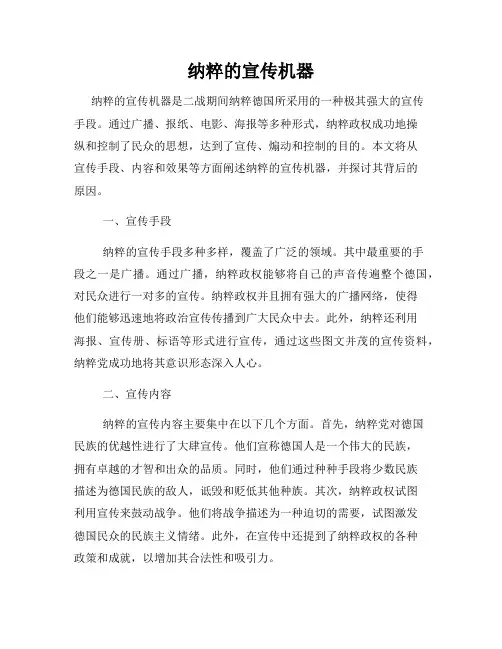 纳粹的宣传机器

纳粹的宣传机器是二战期间纳粹德国所采用的一种极其强大的宣传手段。通过广播、报纸、电影、海报等多种形式，纳粹政权成功地操纵和控制了民众的思想，达到了宣传、煽动和控制的目的。本文将从宣传手段、内容和效果等方面阐述纳粹的宣传机器，并探讨其背后的原因。

一、宣传手段

纳粹的宣传手段多种多样，覆盖了广泛的领域。其中最重要的手段之一是广播。通过广播，纳粹政权能够将自己的声音传遍整个德国，对民众进行一对多的宣传。纳粹政权并且拥有强大的广播网络，使得他们能够迅速地将政治宣传传播到广大民众中去。此外，纳粹还利用海报、宣传册、标语等形式进行宣传，通过这些图文并茂的宣传资料，纳粹党成功地将其意识形态深入人心。

二、宣传内容

纳粹的宣传内容主要集中在以下几个方面。首先，纳粹党对德国民族的优越性进行了大肆宣传。他们宣称德国人是一个伟大的民族，拥有卓越的才智和出众的品质。同时，他们通过种种手段将少数民族描述为德国民族的敌人，诋毁和贬低其他种族。其次，纳粹政权试图利用宣传来鼓动战争。他们将战争描述为一种迫切的需要，试图激发德国民众的民族主义情绪。此外，在宣传中还提到了纳粹政权的各种政策和成就，以增加其合法性和吸引力。